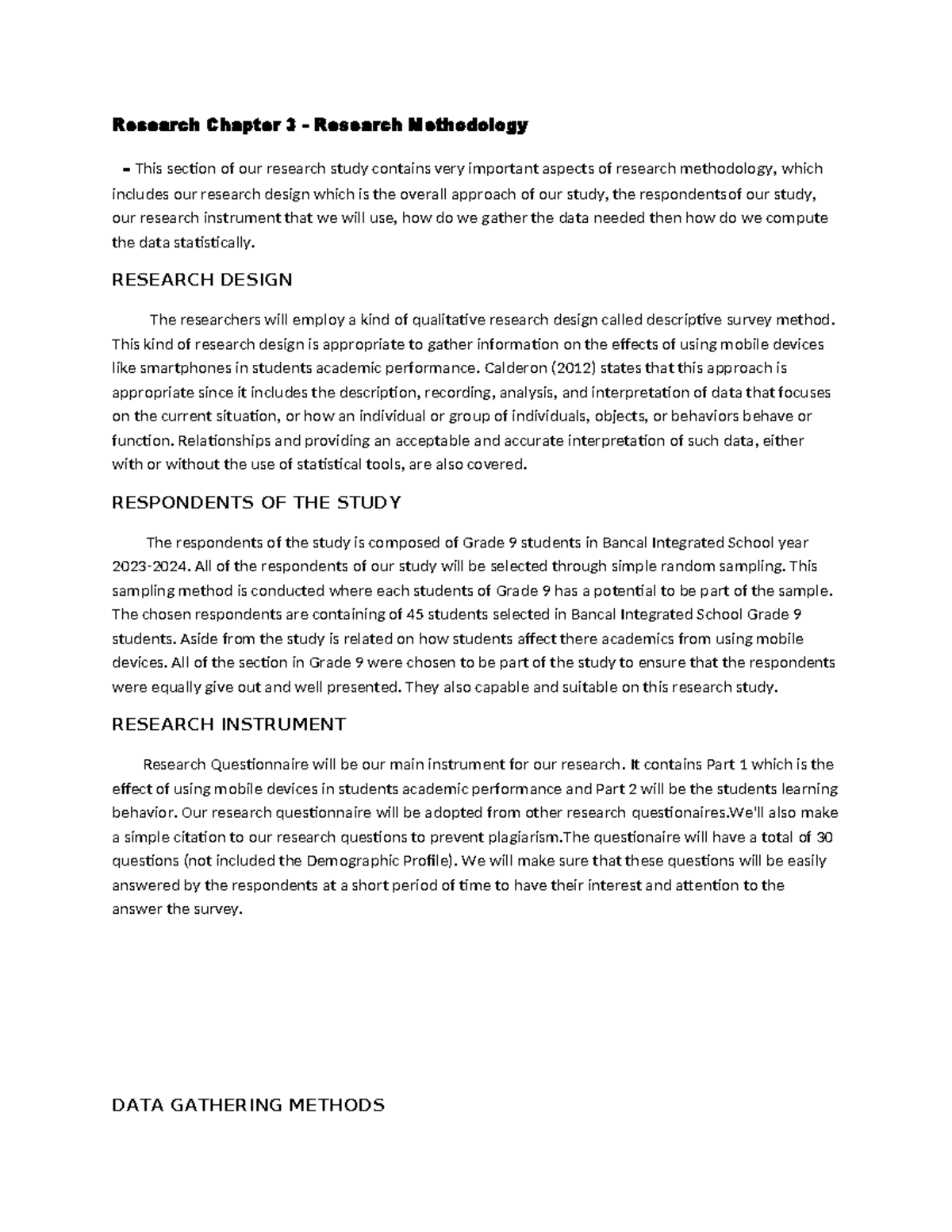 Research Chapter 3 - Research Methodology

- This section of our research study contains very important aspects of research methodology, which includes our research design which is the overall approach of our study, the respondentsof our study, our research instrument that we will use, how do we gather the data needed then how do we compute the data statistically.

RESEARCH DESIGN

The researchers will employ a kind of qualitative research design called descriptive survey method. This kind of research design is appropriate to gather information on the effects of using mobile devices like smartphones in students academic performance. Calderon (2012) states that this approach is appropriate since it includes the description, recording, analysis, and interpretation of data that focuses on the current situation, or how an individual or group of individuals, objects, or behaviors behave or function. Relationships and providing an acceptable and accurate interpretation of such data, either with or without the use of statistical tools, are also covered.

RESPONDENTS OF THE STUDY

The respondents of the study is composed of Grade 9 students in Bancal Integrated School year 2023-2024. All of the respondents of our study will be selected through simple random sampling. This sampling method is conducted where each students of Grade 9 has a potential to be part of the sample. The chosen respondents are containing of 45 students selected in Bancal Integrated School Grade 9 students. Aside from the study is related on how students affect there academics from using mobile devices. All of the section in Grade 9 were chosen to be part of the study to ensure that the respondents were equally give out and well presented. They also capable and suitable on this research study.

RESEARCH INSTRUMENT

Research Questionnaire will be our main instrument for our research. It contains Part 1 which is the effect of using mobile devices in students academic performance and Part 2 will be the students learning behavior. Our research questionnaire will be adopted from other research questionaires.We'll also make a simple citation to our research questions to prevent plagiarism.The questionaire will have a total of 30 questions (not included the Demographic Profile). We will make sure that these questions will be easily answered by the respondents at a short period of time to have their interest and attention to the answer the survey.

DATA GATHERING METHODS